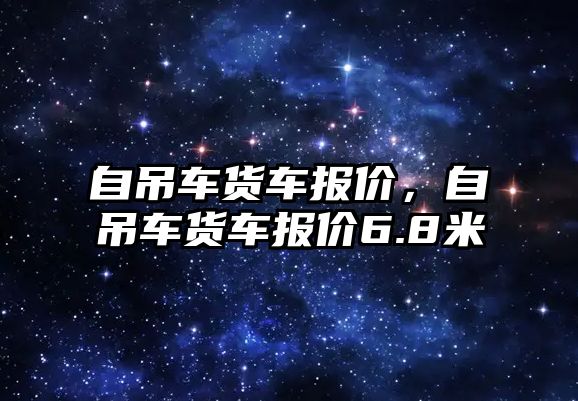 自吊车货车报价，自吊车货车报价6.8米